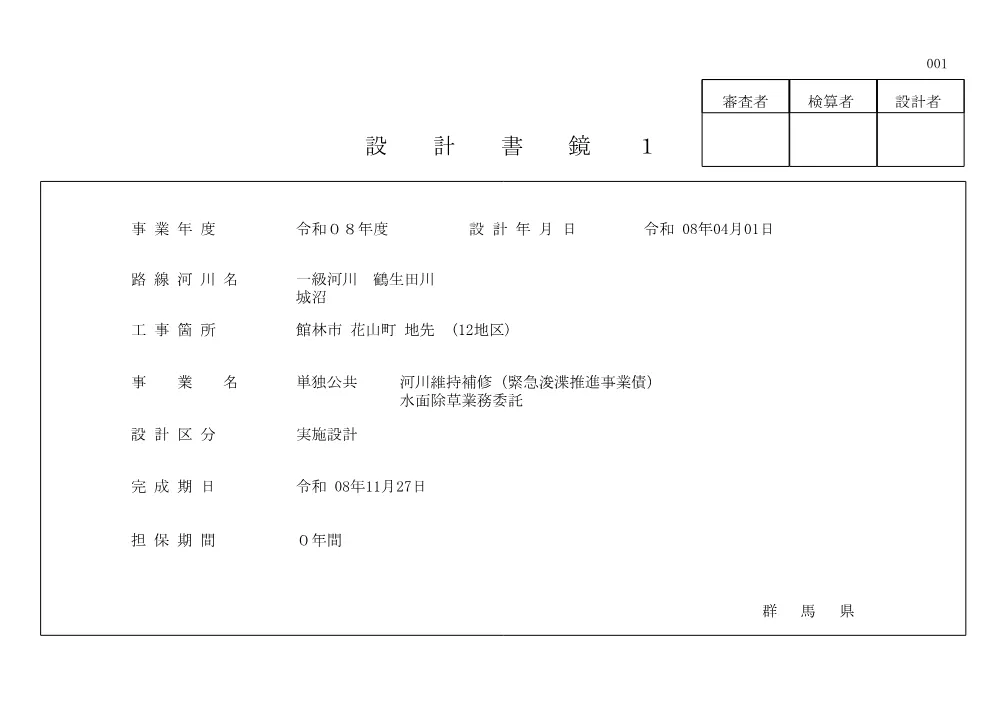 001

| 審査者 | 検算者 | 設計者 |
|---|---|---|
| | | |

設　計　書　鏡　1

事業年度　令和０８年度　設計年月日　令和 08年04月01日

路線河川名　一級河川　鶴生田川
城沼

工事箇所　館林市 花山町 地先　(12地区)

事　業　名　単独公共　河川維持補修（緊急浚渫推進事業債）
水面除草業務委託

設計区分　実施設計

完成期日　令和 08年11月27日

担保期間　０年間

群　馬　県